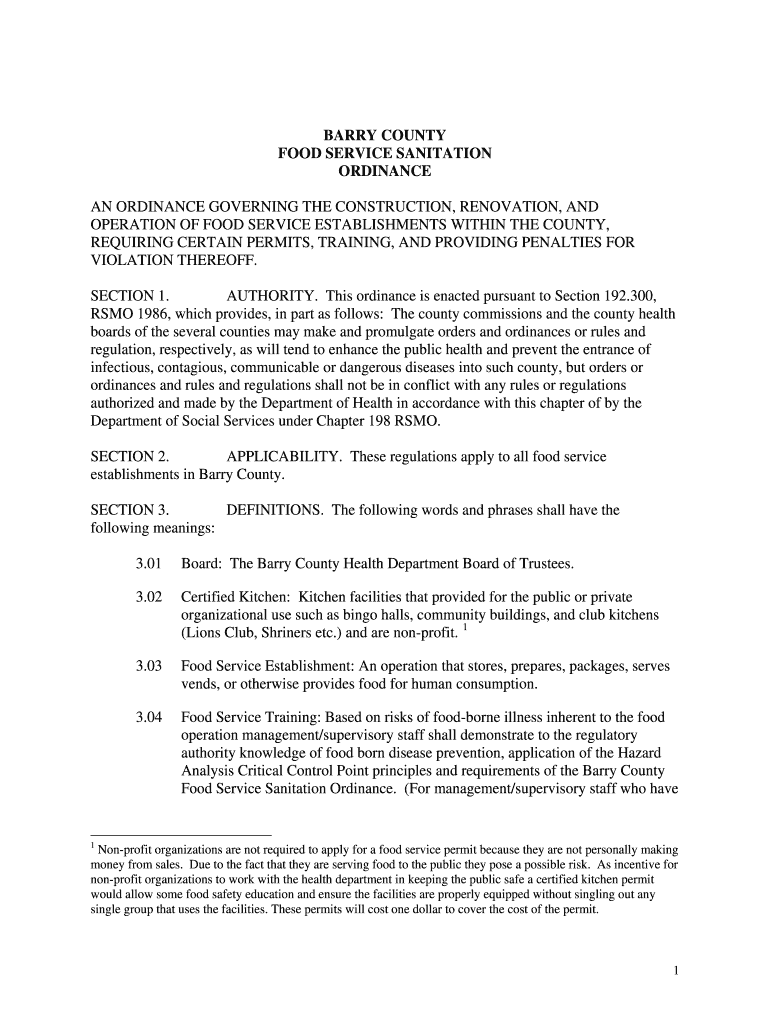 BARRY COUNTY
FOOD SERVICE SANITATION
ORDINANCE

AN ORDINANCE GOVERNING THE CONSTRUCTION, RENOVATION, AND OPERATION OF FOOD SERVICE ESTABLISHMENTS WITHIN THE COUNTY, REQUIRING CERTAIN PERMITS, TRAINING, AND PROVIDING PENALTIES FOR VIOLATION THEREOFF.

SECTION 1. AUTHORITY. This ordinance is enacted pursuant to Section 192.300, RSMO 1986, which provides, in part as follows: The county commissions and the county health boards of the several counties may make and promulgate orders and ordinances or rules and regulation, respectively, as will tend to enhance the public health and prevent the entrance of infectious, contagious, communicable or dangerous diseases into such county, but orders or ordinances and rules and regulations shall not be in conflict with any rules or regulations authorized and made by the Department of Health in accordance with this chapter of by the Department of Social Services under Chapter 198 RSMO.

SECTION 2. APPLICABILITY. These regulations apply to all food service establishments in Barry County.

SECTION 3. DEFINITIONS. The following words and phrases shall have the following meanings:

3.01 Board: The Barry County Health Department Board of Trustees.

3.02 Certified Kitchen: Kitchen facilities that provided for the public or private organizational use such as bingo halls, community buildings, and club kitchens (Lions Club, Shriners etc.) and are non-profit. $^1$

3.03 Food Service Establishment: An operation that stores, prepares, packages, serves vends, or otherwise provides food for human consumption.

3.04 Food Service Training: Based on risks of food-borne illness inherent to the food operation management/supervisory staff shall demonstrate to the regulatory authority knowledge of food born disease prevention, application of the Hazard Analysis Critical Control Point principles and requirements of the Barry County Food Service Sanitation Ordinance. (For management/supervisory staff who have

$^1$ Non-profit organizations are not required to apply for a food service permit because they are not personally making money from sales. Due to the fact that they are serving food to the public they pose a possible risk. As incentive for non-profit organizations to work with the health department in keeping the public safe a certified kitchen permit would allow some food safety education and ensure the facilities are properly equipped without singling out any single group that uses the facilities. These permits will cost one dollar to cover the cost of the permit.

1